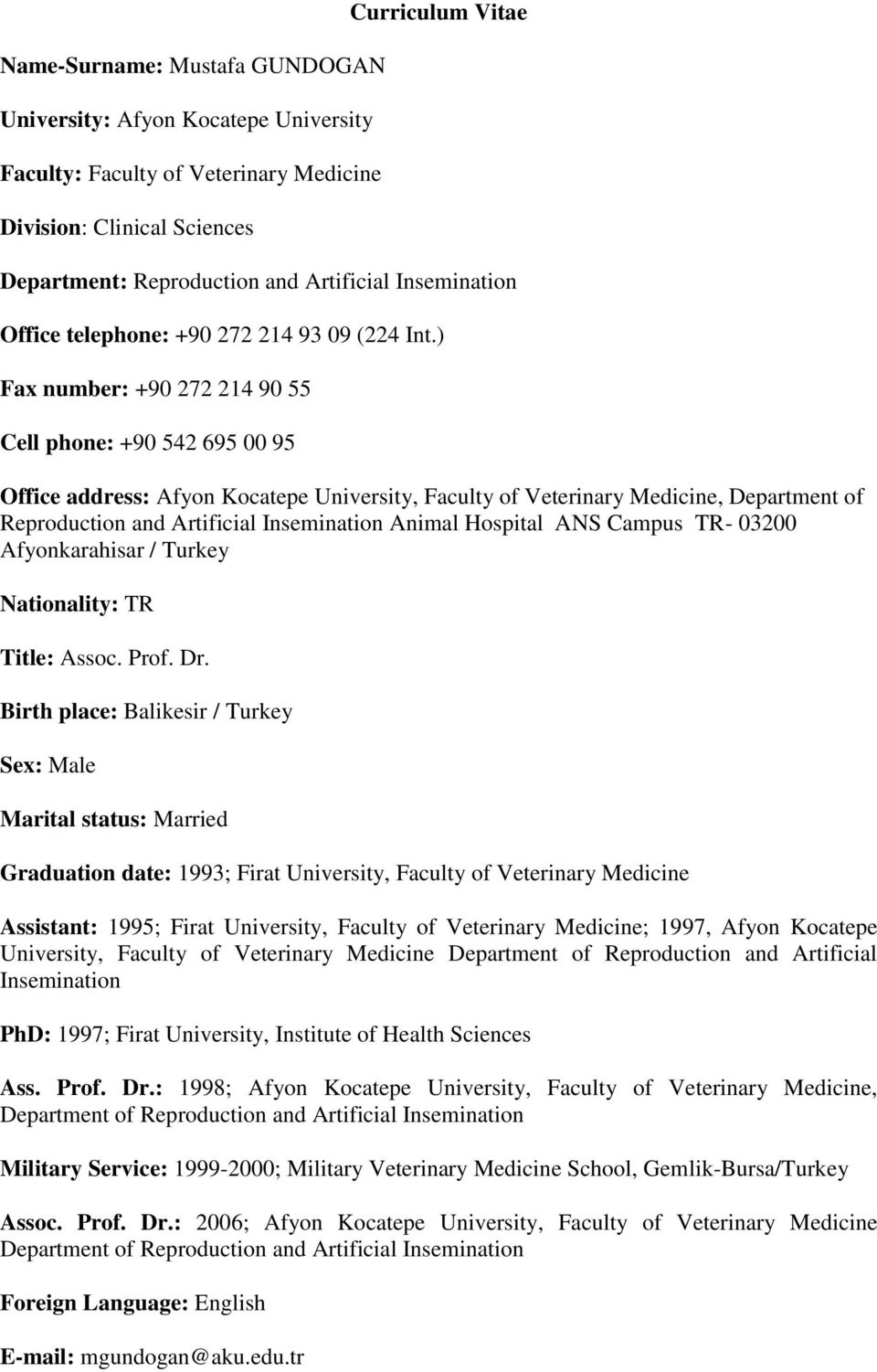 Curriculum Vitae

Name-Surname: Mustafa GUNDOGAN

University: Afyon Kocatepe University

Faculty: Faculty of Veterinary Medicine

Division: Clinical Sciences

Department: Reproduction and Artificial Insemination

Office telephone: +90 272 214 93 09 (224 Int.)

Fax number: +90 272 214 90 55

Cell phone: +90 542 695 00 95

Office address: Afyon Kocatepe University, Faculty of Veterinary Medicine, Department of Reproduction and Artificial Insemination Animal Hospital ANS Campus TR- 03200 Afyonkarahisar / Turkey

Nationality: TR

Title: Assoc. Prof. Dr.

Birth place: Balikesir / Turkey

Sex: Male

Marital status: Married

Graduation date: 1993; Firat University, Faculty of Veterinary Medicine

Assistant: 1995; Firat University, Faculty of Veterinary Medicine; 1997, Afyon Kocatepe University, Faculty of Veterinary Medicine Department of Reproduction and Artificial Insemination

PhD: 1997; Firat University, Institute of Health Sciences

Ass. Prof. Dr.: 1998; Afyon Kocatepe University, Faculty of Veterinary Medicine, Department of Reproduction and Artificial Insemination

Military Service: 1999-2000; Military Veterinary Medicine School, Gemlik-Bursa/Turkey

Assoc. Prof. Dr.: 2006; Afyon Kocatepe University, Faculty of Veterinary Medicine Department of Reproduction and Artificial Insemination

Foreign Language: English

E-mail: mgundogan@aku.edu.tr